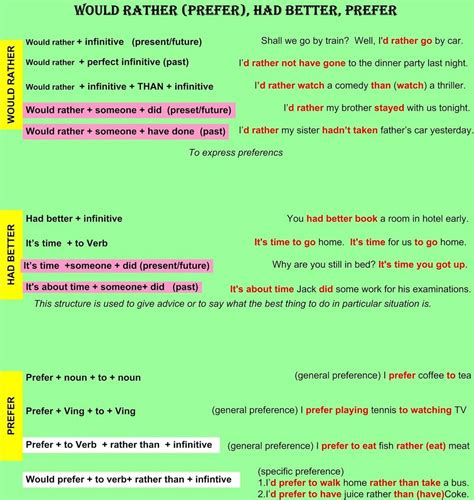 WOULD RATHER (PREFER), HAD BETTER, PREFER

WOULD RATHER

Would rather + infinitive (present/future) Shall we go by train? Well, I'd rather go by car.

Would rather + perfect infinitive (past) I'd rather not have gone to the dinner party last night.

Would rather + infinitive + THAN + infinitive I'd rather watch a comedy than (watch) a thriller.

Would rather + someone + did (preset/future) I'd rather my brother stayed with us tonight.

Would rather + someone + have done (past) I'd rather my sister hadn't taken father's car yesterday.

To express preferencs

HAD BETTER

Had better + infinitive You had better book a room in hotel early.

It's time + to Verb It's time to go home. It's time for us to go home.

It's time +someone + did (present/future) Why are you still in bed? It's time you got up.

It's about time + someone+ did (past) It's about time Jack did some work for his examinations.

This structure is used to give advice or to say what the best thing to do in particular situation is.

PREFER

Prefer + noun + to + noun (general preference) I prefer coffee to tea

Prefer + Ving + to + Ving (general preference) I prefer playing tennis to watching TV

Prefer + to Verb + rather than + infinitive (general preference) I prefer to eat fish rather (eat) meat

Would prefer + to verb+ rather than + infintive (specific preference)
1.I'd prefer to walk home rather than take a bus.
2.I'd prefer to have juice rather than (have)Coke.